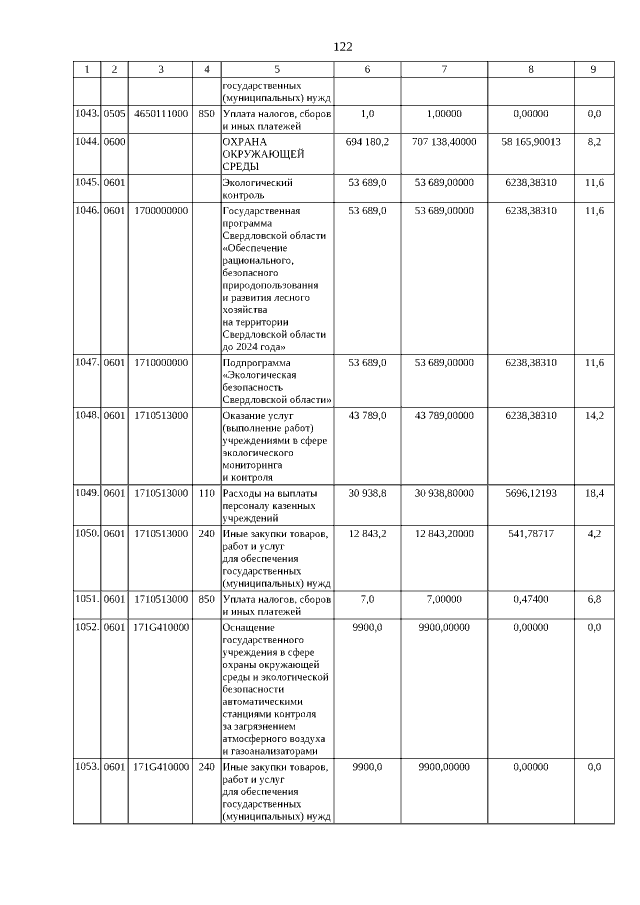 122

| 1 | 2 | 3 | 4 | 5 | 6 | 7 | 8 | 9 |
|---|---|---|---|---|---|---|---|---|
| | | | | государственных (муниципальных) нужд | | | | |
| 1043. | 0505 | 4650111000 | 850 | Уплата налогов, сборов и иных платежей | 1,0 | 1,00000 | 0,00000 | 0,0 |
| 1044. | 0600 | | | ОХРАНА ОКРУЖАЮЩЕЙ СРЕДЫ | 694 180,2 | 707 138,40000 | 58 165,90013 | 8,2 |
| 1045. | 0601 | | | Экологический контроль | 53 689,0 | 53 689,00000 | 6238,38310 | 11,6 |
| 1046. | 0601 | 1700000000 | | Государственная программа Свердловской области «Обеспечение рационального, безопасного природопользования и развития лесного хозяйства на территории Свердловской области до 2024 года» | 53 689,0 | 53 689,00000 | 6238,38310 | 11,6 |
| 1047. | 0601 | 1710000000 | | Подпрограмма «Экологическая безопасность Свердловской области» | 53 689,0 | 53 689,00000 | 6238,38310 | 11,6 |
| 1048. | 0601 | 1710513000 | | Оказание услуг (выполнение работ) учреждениями в сфере экологического мониторинга и контроля | 43 789,0 | 43 789,00000 | 6238,38310 | 14,2 |
| 1049. | 0601 | 1710513000 | 110 | Расходы на выплаты персоналу казенных учреждений | 30 938,8 | 30 938,80000 | 5696,12193 | 18,4 |
| 1050. | 0601 | 1710513000 | 240 | Иные закупки товаров, работ и услуг для обеспечения государственных (муниципальных) нужд | 12 843,2 | 12 843,20000 | 541,78717 | 4,2 |
| 1051. | 0601 | 1710513000 | 850 | Уплата налогов, сборов и иных платежей | 7,0 | 7,00000 | 0,47400 | 6,8 |
| 1052. | 0601 | 171G410000 | | Оснащение государственного учреждения в сфере охраны окружающей среды и экологической безопасности автоматическими станциями контроля за загрязнением атмосферного воздуха и газоанализаторами | 9900,0 | 9900,00000 | 0,00000 | 0,0 |
| 1053. | 0601 | 171G410000 | 240 | Иные закупки товаров, работ и услуг для обеспечения государственных (муниципальных) нужд | 9900,0 | 9900,00000 | 0,00000 | 0,0 |